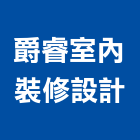 爵睿室內
裝修設計